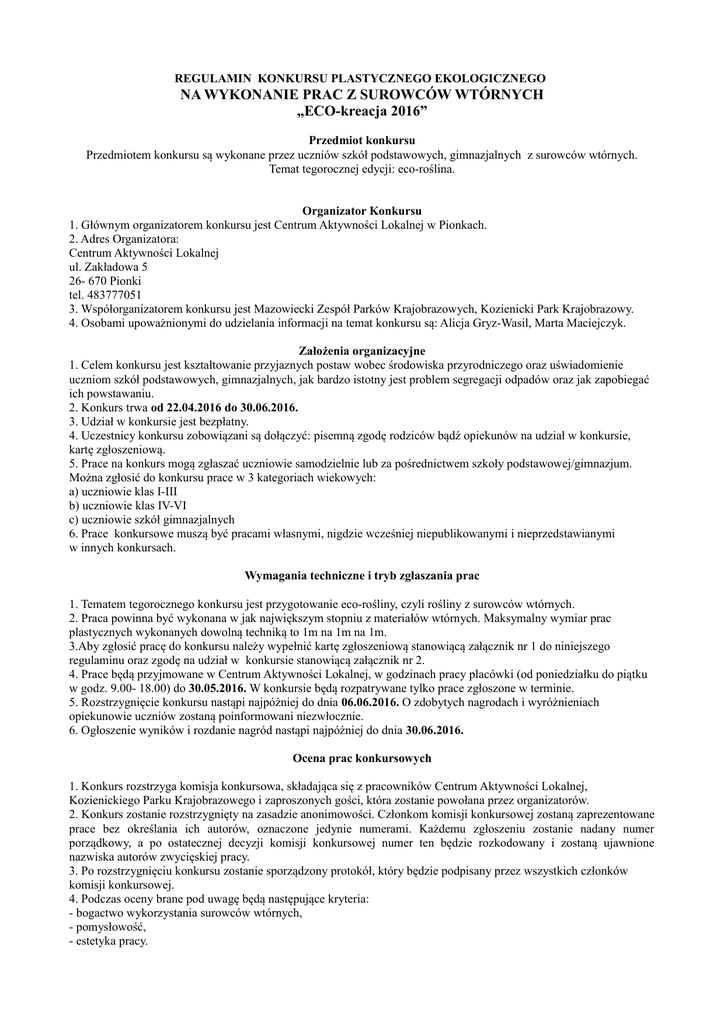 REGULAMIN KONKURSU PLASTYCZNEGO EKOLOGICZNEGO
NA WYKONANIE PRAC Z SUROWCÓW WTÓRNYCH
„ECO-kreacja 2016”

Przedmiot konkursu
Przedmiotem konkursu są wykonane przez uczniów szkół podstawowych, gimnazjalnych z surowców wtórnych. Temat tegorocznej edycji: eco-roślina.

Organizator Konkursu
1. Głównym organizatorem konkursu jest Centrum Aktywności Lokalnej w Pionkach.
2. Adres Organizatora:
Centrum Aktywności Lokalnej
ul. Zakładowa 5
26- 670 Pionki
tel. 483777051
3. Współorganizatorem konkursu jest Mazowiecki Zespół Parków Krajobrazowych, Kozienicki Park Krajobrazowy.
4. Osobami upoważnionymi do udzielania informacji na temat konkursu są: Alicja Gryz-Wasil, Marta Maciejczyk.

Założenia organizacyjne
1. Celem konkursu jest kształtowanie przyjaznych postaw wobec środowiska przyrodniczego oraz uświadomienie uczniom szkół podstawowych, gimnazjalnych, jak bardzo istotny jest problem segregacji odpadów oraz jak zapobiegać ich powstawaniu.
2. Konkurs trwa od 22.04.2016 do 30.06.2016.
3. Udział w konkursie jest bezpłatny.
4. Uczestnicy konkursu zobowiązani są dołączyć: pisemną zgodę rodziców bądź opiekunów na udział w konkursie, kartę zgłoszeniową.
5. Prace na konkurs mogą zgłaszać uczniowie samodzielnie lub za pośrednictwem szkoły podstawowej/gimnazjum. Można zgłosić do konkursu prace w 3 kategoriach wiekowych:
a) uczniowie klas I-III
b) uczniowie klas IV-VI
c) uczniowie szkół gimnazjalnych
6. Prace konkursowe muszą być pracami własnymi, nigdzie wcześniej niepublikowanymi i nieprzedstawianymi w innych konkursach.

Wymagania techniczne i tryb zgłaszania prac

1. Tematem tegorocznego konkursu jest przygotowanie eco-rośliny, czyli rośliny z surowców wtórnych.
2. Praca powinna być wykonana w jak największym stopniu z materiałów wtórnych. Maksymalny wymiar prac plastycznych wykonanych dowolną techniką to 1m na 1m na 1m.
3.Aby zgłosić pracę do konkursu należy wypełnić kartę zgłoszeniową stanowiącą załącznik nr 1 do niniejszego regulaminu oraz zgodę na udział w konkursie stanowiącą załącznik nr 2.
4. Prace będą przyjmowane w Centrum Aktywności Lokalnej, w godzinach pracy placówki (od poniedziałku do piątku w godz. 9.00- 18.00) do 30.05.2016. W konkursie będą rozpatrywane tylko prace zgłoszone w terminie.
5. Rozstrzygnięcie konkursu nastąpi najpóźniej do dnia 06.06.2016. O zdobytych nagrodach i wyróżnieniach opiekunowie uczniów zostaną poinformowani niezwłocznie.
6. Ogłoszenie wyników i rozdanie nagród nastąpi najpóźniej do dnia 30.06.2016.

Ocena prac konkursowych

1. Konkurs rozstrzyga komisja konkursowa, składająca się z pracowników Centrum Aktywności Lokalnej, Kozienickiego Parku Krajobrazowego i zaproszonych gości, która zostanie powołana przez organizatorów.
2. Konkurs zostanie rozstrzygnięty na zasadzie anonimowości. Członkom komisji konkursowej zostaną zaprezentowane prace bez określania ich autorów, oznaczone jedynie numerami. Każdemu zgłoszeniu zostanie nadany numer porządkowy, a po ostatecznej decyzji komisji konkursowej numer ten będzie rozkodowany i zostaną ujawnione nazwiska autorów zwycięskiej pracy.
3. Po rozstrzygnięciu konkursu zostanie sporządzony protokół, który będzie podpisany przez wszystkich członków komisji konkursowej.
4. Podczas oceny brane pod uwagę będą następujące kryteria:
- bogactwo wykorzystania surowców wtórnych,
- pomysłowość,
- estetyka pracy.